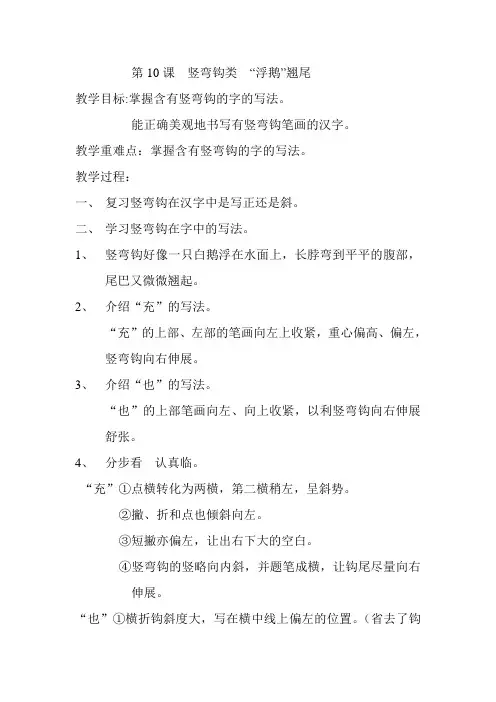 第 10 课　竖弯钩类　“浮鹅”翘尾

教学目标:掌握含有竖弯钩的字的写法。

能正确美观地书写有竖弯钩笔画的汉字。

教学重难点：掌握含有竖弯钩的字的写法。

教学过程：

一、　复习竖弯钩在汉字中是写正还是斜。

二、　学习竖弯钩在字中的写法。

1、　竖弯钩好像一只白鹅浮在水面上，长脖弯到平平的腹部，尾巴又微微翘起。

2、　介绍“充”的写法。

“充”的上部、左部的笔画向左上收紧，重心偏高、偏左，竖弯钩向右伸展。

3、　介绍“也”的写法。

“也”的上部笔画向左、向上收紧，以利竖弯钩向右伸展舒张。

4、　分步看　认真临。

“充”①点横转化为两横，第二横稍左，呈斜势。

②撇、折和点也倾斜向左。

③短撇亦偏左，让出右下大的空白。

④竖弯钩的竖略向内斜，并题笔成横，让钩尾尽量向右伸展。

“也”①横折钩斜度大，写在横中线上偏左的位置。（省去了钩